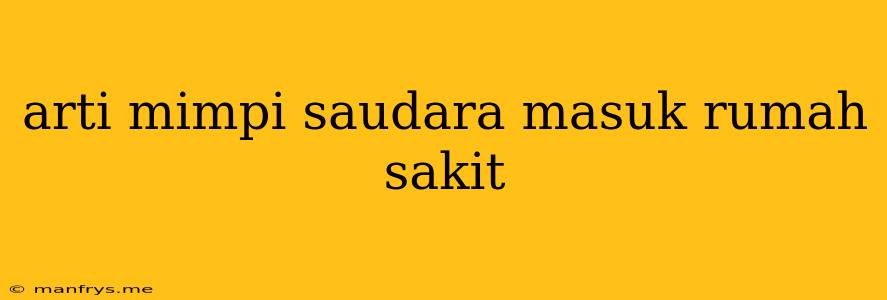 arti mimpi saudara masuk rumah sakit

© manfrys.me